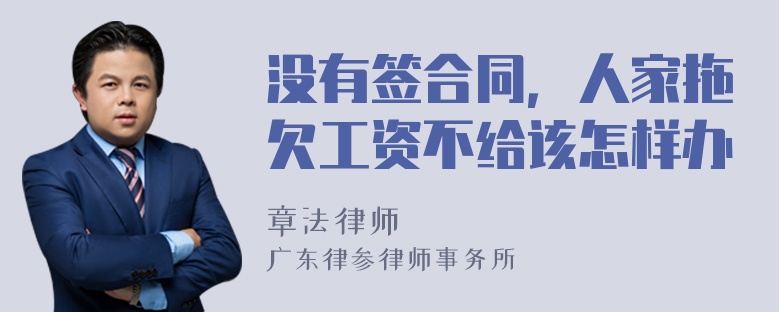 没有签合同，人家拖欠工资不给该怎样办

章法律师

广东律参律师事务所